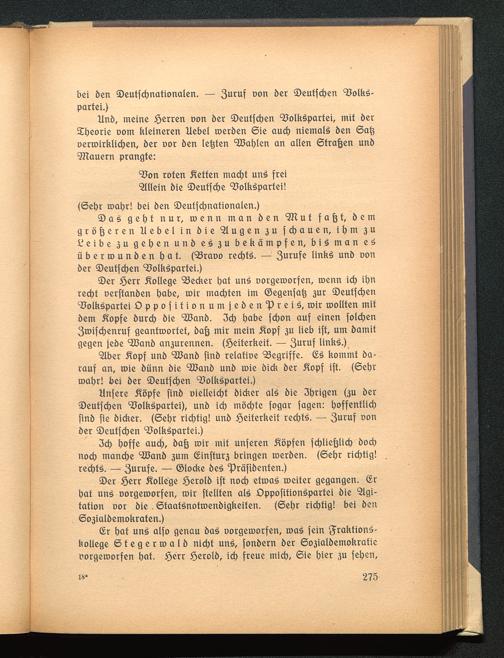 bei den Deutschnationalen. — Zuruf von der Deutschen Volkspartei.)

Und, meine Herren von der Deutschen Volkspartei, mit der Theorie vom kleineren Uebel werden Sie auch niemals den Satz verwirklichen, der vor den letzten Wahlen an allen Straßen und Mauern prangte:

Von roten Ketten macht uns frei
Allein die Deutsche Volkspartei!

(Sehr wahr! bei den Deutschnationalen.)

Das geht nur, wenn man den Mut faßt, dem größeren Uebel in die Augen zu schauen, ihm zu Leibe zu gehen und es zu bekämpfen, bis man es überwunden hat. (Bravo rechts. — Zurufe links und von der Deutschen Volkspartei.)

Der Herr Kollege Becker hat uns vorgeworfen, wenn ich ihn recht verstanden habe, wir machten im Gegensatz zur Deutschen Volkspartei Opposition um jeden Preis, wir wollten mit dem Kopfe durch die Wand. Ich habe schon auf einen solchen Zwischenruf geantwortet, daß mir mein Kopf zu lieb ist, um damit gegen jede Wand anzurennen. (Heiterkeit. — Zuruf links.)

Aber Kopf und Wand sind relative Begriffe. Es kommt darauf an, wie dünn die Wand und wie dick der Kopf ist. (Sehr wahr! bei der Deutschen Volkspartei.)

Unsere Köpfe sind vielleicht dicker als die Ihrigen (zu der Deutschen Volkspartei), und ich möchte sogar sagen: hoffentlich sind sie dicker. (Sehr richtig! und Heiterkeit rechts. — Zuruf von der Deutschen Volkspartei.)

Ich hoffe auch, daß wir mit unseren Köpfen schließlich doch noch manche Wand zum Einsturz bringen werden. (Sehr richtig! rechts. — Zurufe. — Glocke des Präsidenten.)

Der Herr Kollege Herold ist noch etwas weiter gegangen. Er hat uns vorgeworfen, wir stellten als Oppositionspartei die Agitation vor die Staatsnotwendigkeiten. (Sehr richtig! bei den Sozialdemokraten.)

Er hat uns also genau das vorgeworfen, was sein Fraktionskollege Stegerwald nicht uns, sondern der Sozialdemokratie vorgeworfen hat. Herr Herold, ich freue mich, Sie hier zu sehen,

18*

275